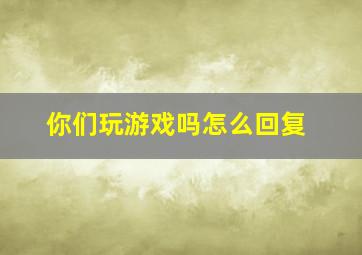 你们玩游戏吗怎么回复